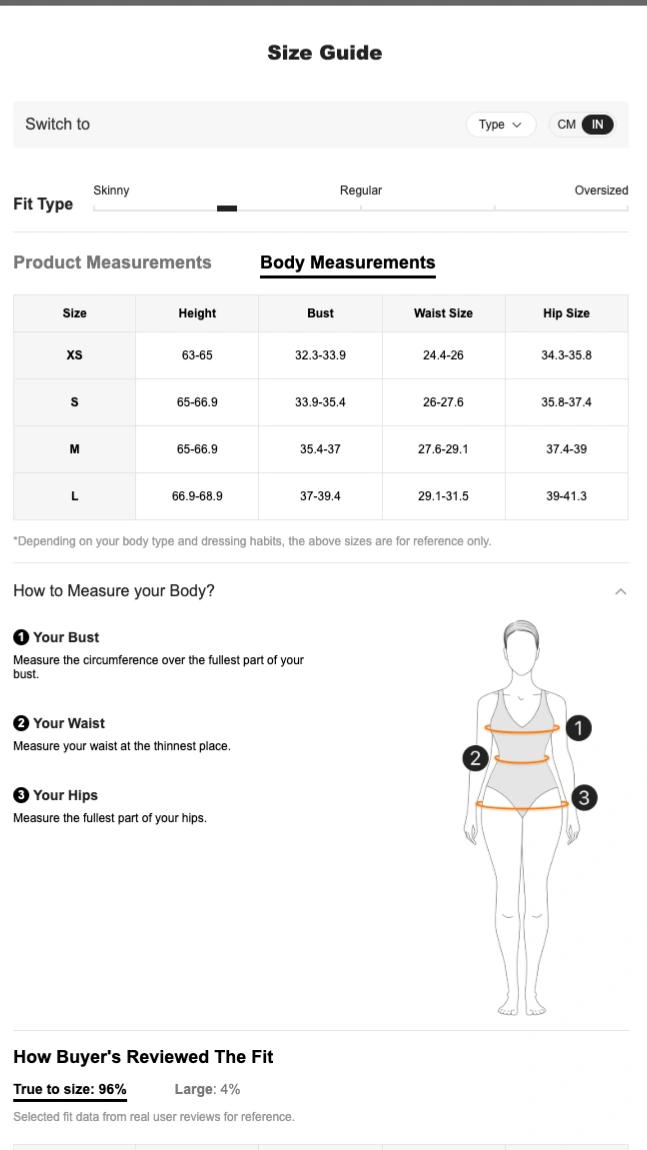 Size Guide

Switch to

Type

CM IN

Fit Type

Skinny

Regular

Oversized

Product Measurements

Body Measurements

| Size | Height | Bust | Waist Size | Hip Size |
|---|---|---|---|---|
| XS | 63-65 | 32.3-33.9 | 24.4-26 | 34.3-35.8 |
| S | 65-66.9 | 33.9-35.4 | 26-27.6 | 35.8-37.4 |
| M | 65-66.9 | 35.4-37 | 27.6-29.1 | 37.4-39 |
| L | 66.9-68.9 | 37-39.4 | 29.1-31.5 | 39-41.3 |

*Depending on your body type and dressing habits, the above sizes are for reference only.

How to Measure your Body?

1 Your Bust
Measure the circumference over the fullest part of your bust.

2 Your Waist
Measure your waist at the thinnest place.

3 Your Hips
Measure the fullest part of your hips.

1

2

3

How Buyer's Reviewed The Fit

True to size: 96%

Large: 4%

Selected fit data from real user reviews for reference.